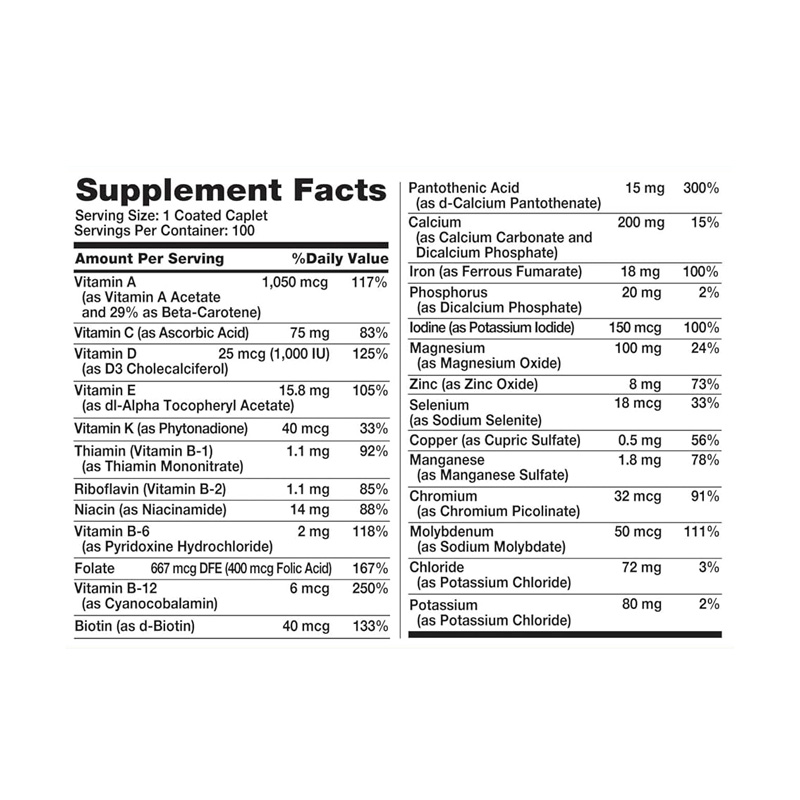 Supplement Facts
Serving Size: 1 Coated Caplet
Servings Per Container: 100

| Amount Per Serving | | %Daily Value |
|---|---|---|
| Vitamin A (as Vitamin A Acetate and 29% as Beta-Carotene) | 1,050 mcg | 117% |
| Vitamin C (as Ascorbic Acid) | 75 mg | 83% |
| Vitamin D (as D3 Cholecalciferol) | 25 mcg (1,000 IU) | 125% |
| Vitamin E (as dl-Alpha Tocopheryl Acetate) | 15.8 mg | 105% |
| Vitamin K (as Phytonadione) | 40 mcg | 33% |
| Thiamin (Vitamin B-1) (as Thiamin Mononitrate) | 1.1 mg | 92% |
| Riboflavin (Vitamin B-2) | 1.1 mg | 85% |
| Niacin (as Niacinamide) | 14 mg | 88% |
| Vitamin B-6 (as Pyridoxine Hydrochloride) | 2 mg | 118% |
| Folate | 667 mcg DFE (400 mcg Folic Acid) | 167% |
| Vitamin B-12 (as Cyanocobalamin) | 6 mcg | 250% |
| Biotin (as d-Biotin) | 40 mcg | 133% |
| Pantothenic Acid (as d-Calcium Pantothenate) | 15 mg | 300% |
| Calcium (as Calcium Carbonate and Dicalcium Phosphate) | 200 mg | 15% |
| Iron (as Ferrous Fumarate) | 18 mg | 100% |
| Phosphorus (as Dicalcium Phosphate) | 20 mg | 2% |
| Iodine (as Potassium Iodide) | 150 mcg | 100% |
| Magnesium (as Magnesium Oxide) | 100 mg | 24% |
| Zinc (as Zinc Oxide) | 8 mg | 73% |
| Selenium (as Sodium Selenite) | 18 mcg | 33% |
| Copper (as Cupric Sulfate) | 0.5 mg | 56% |
| Manganese (as Manganese Sulfate) | 1.8 mg | 78% |
| Chromium (as Chromium Picolinate) | 32 mcg | 91% |
| Molybdenum (as Sodium Molybdate) | 50 mcg | 111% |
| Chloride (as Potassium Chloride) | 72 mg | 3% |
| Potassium (as Potassium Chloride) | 80 mg | 2% |